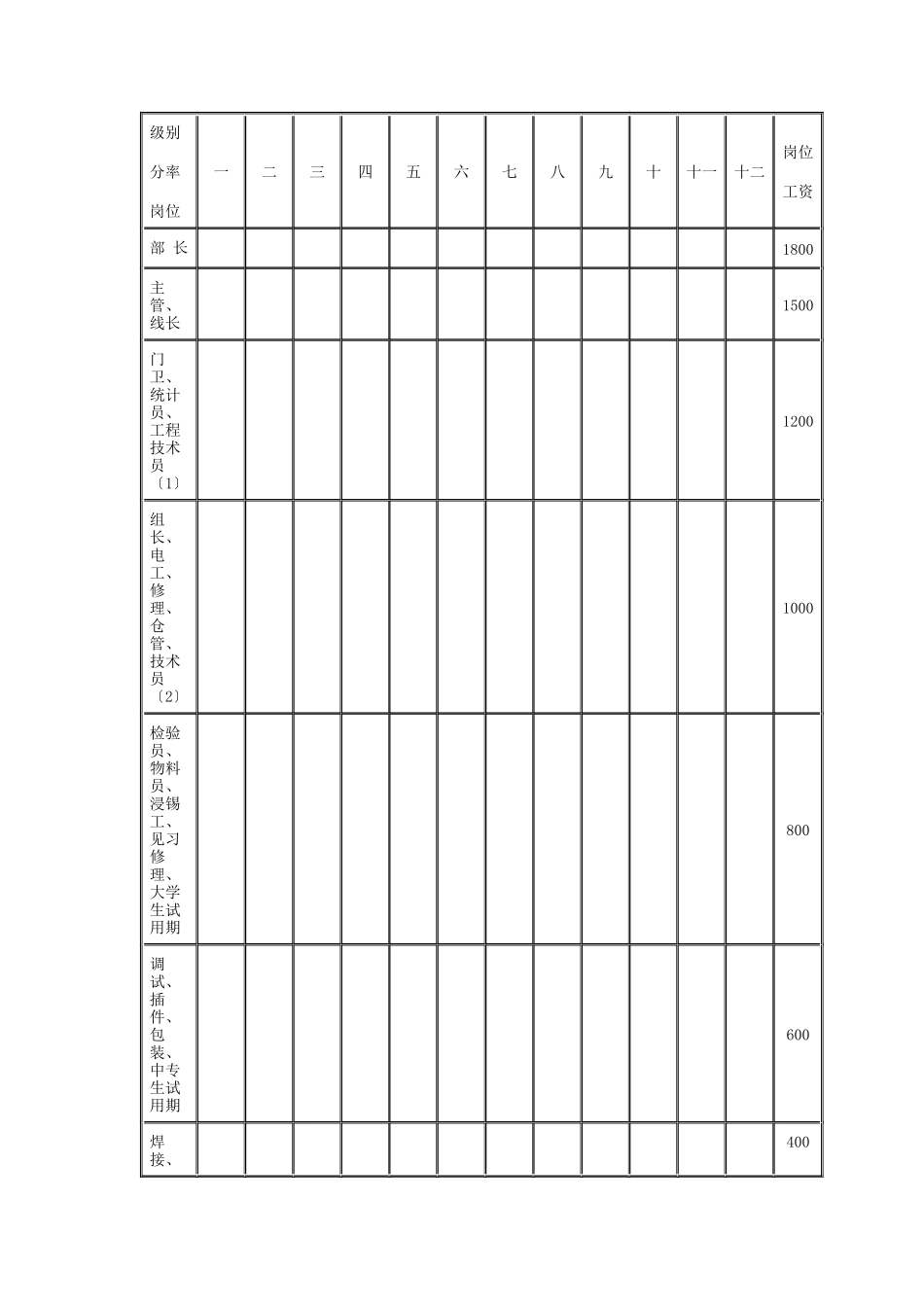 | 级别 分率 岗位 | 一 | 二 | 三 | 四 | 五 | 六 | 七 | 八 | 九 | 十 | 十一 | 十二 | 岗位工资 |
|---|---|---|---|---|---|---|---|---|---|---|---|---|---|
| 部 长 | | | | | | | | | | | | | 1800 |
| 主管、线长 | | | | | | | | | | | | | 1500 |
| 门卫、统计员、工程技术员〔1〕 | | | | | | | | | | | | | 1200 |
| 组长、电工、修理、仓管、技术员〔2〕 | | | | | | | | | | | | | 1000 |
| 检验员、物料员、浸锡工、见习修理、大学生试用期 | | | | | | | | | | | | | 800 |
| 调试、插件、包装、中专生试用期 | | | | | | | | | | | | | 600 |
| 焊接、 | | | | | | | | | | | | | 400 |